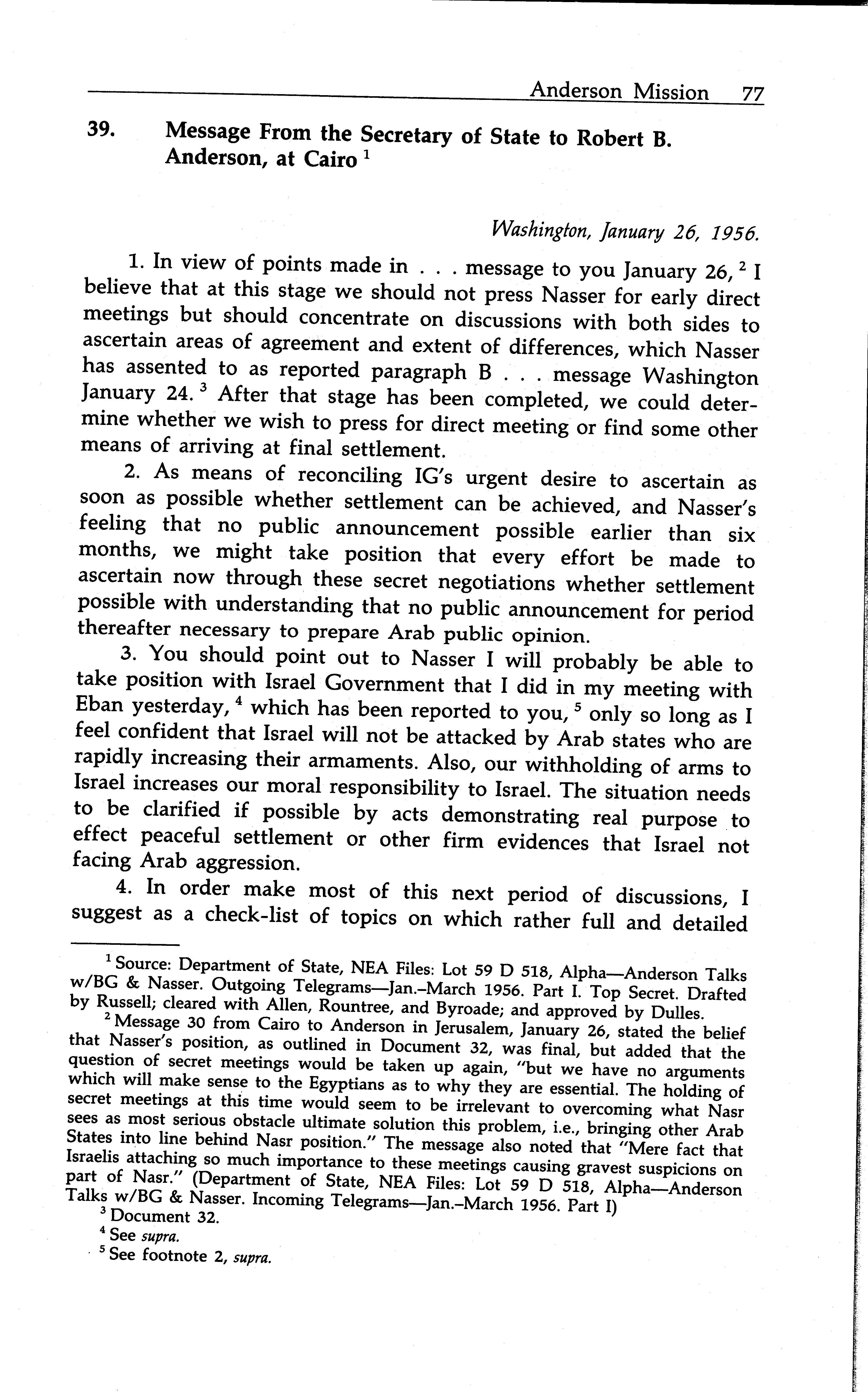 Anderson Mission 77

39. Message From the Secretary of State to Robert B. Anderson, at Cairo $^1$

Washington, January 26, 1956.

1. In view of points made in . . . message to you January 26, $^2$ I believe that at this stage we should not press Nasser for early direct meetings but should concentrate on discussions with both sides to ascertain areas of agreement and extent of differences, which Nasser has assented to as reported paragraph B . . . message Washington January 24. $^3$ After that stage has been completed, we could determine whether we wish to press for direct meeting or find some other means of arriving at final settlement.

2. As means of reconciling IG's urgent desire to ascertain as soon as possible whether settlement can be achieved, and Nasser's feeling that no public announcement possible earlier than six months, we might take position that every effort be made to ascertain now through these secret negotiations whether settlement possible with understanding that no public announcement for period thereafter necessary to prepare Arab public opinion.

3. You should point out to Nasser I will probably be able to take position with Israel Government that I did in my meeting with Eban yesterday, $^4$ which has been reported to you, $^5$ only so long as I feel confident that Israel will not be attacked by Arab states who are rapidly increasing their armaments. Also, our withholding of arms to Israel increases our moral responsibility to Israel. The situation needs to be clarified if possible by acts demonstrating real purpose to effect peaceful settlement or other firm evidences that Israel not facing Arab aggression.

4. In order make most of this next period of discussions, I suggest as a check-list of topics on which rather full and detailed

$^1$ Source: Department of State, NEA Files: Lot 59 D 518, Alpha—Anderson Talks w/BG & Nasser. Outgoing Telegrams—Jan.–March 1956. Part I. Top Secret. Drafted by Russell; cleared with Allen, Rountree, and Byroade; and approved by Dulles.

$^2$ Message 30 from Cairo to Anderson in Jerusalem, January 26, stated the belief that Nasser's position, as outlined in Document 32, was final, but added that the question of secret meetings would be taken up again, "but we have no arguments which will make sense to the Egyptians as to why they are essential. The holding of secret meetings at this time would seem to be irrelevant to overcoming what Nasr sees as most serious obstacle ultimate solution this problem, i.e., bringing other Arab States into line behind Nasr position." The message also noted that "Mere fact that Israelis attaching so much importance to these meetings causing gravest suspicions on part of Nasr." (Department of State, NEA Files: Lot 59 D 518, Alpha—Anderson Talks w/BG & Nasser. Incoming Telegrams—Jan.–March 1956. Part I)

$^3$ Document 32.

$^4$ See supra.

$^5$ See footnote 2, supra.